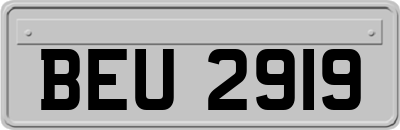 BEU 2919